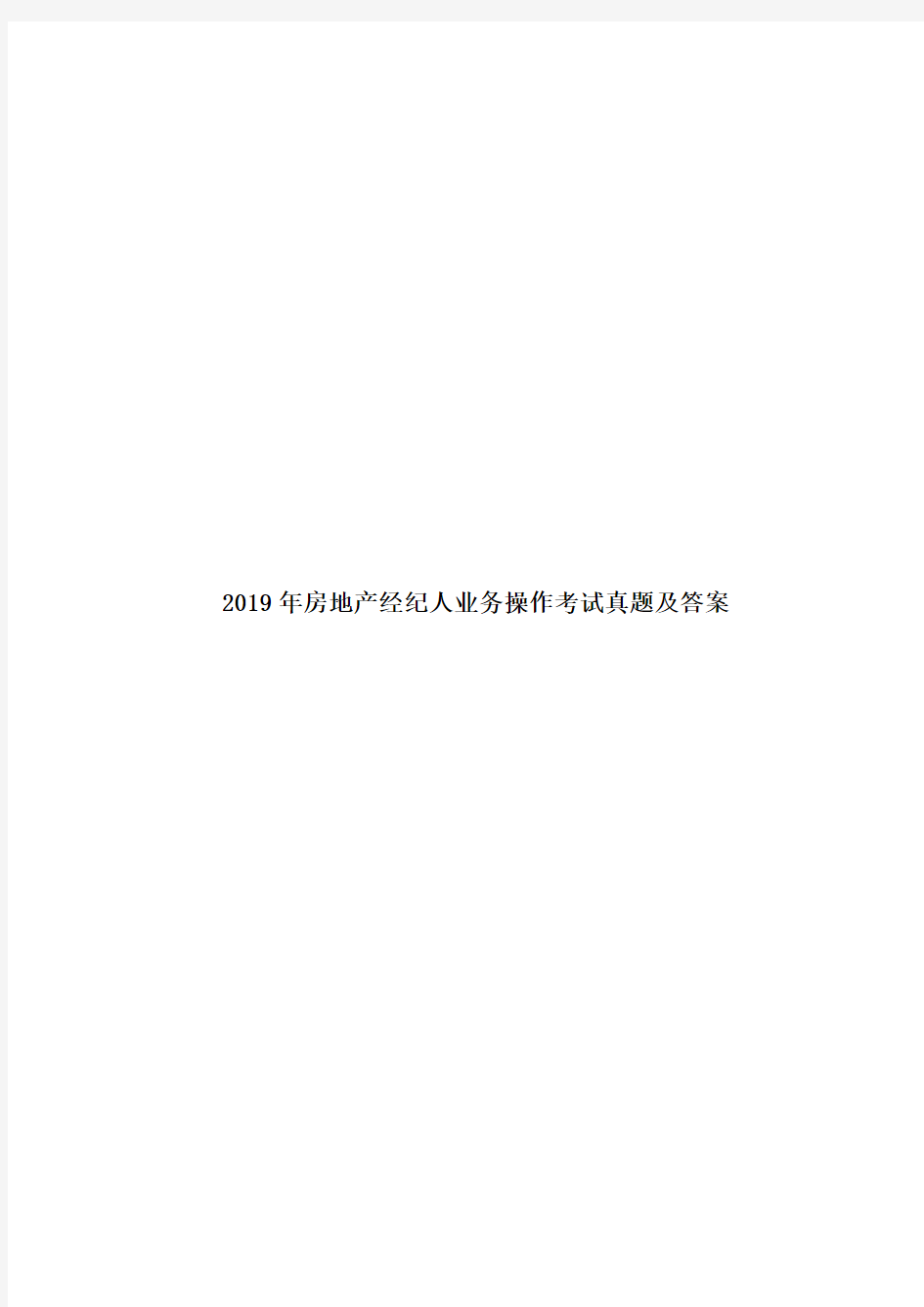 2019年房地产经纪人业务操作考试真题及答案